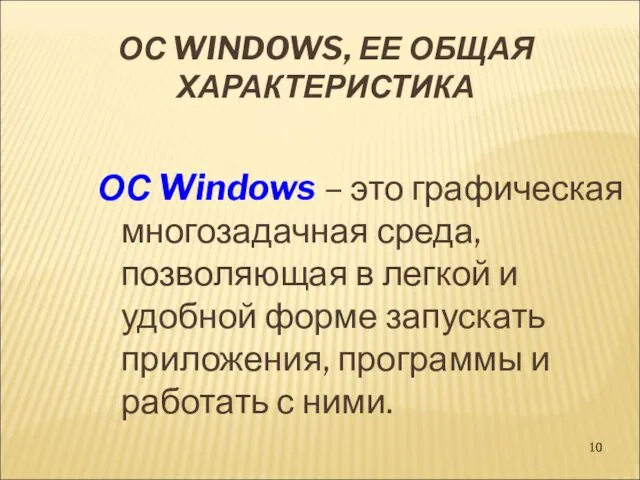 ОС WINDOWS, ЕЕ ОБЩАЯ ХАРАКТЕРИСТИКА

ОС Windows – это графическая многозадачная среда, позволяющая в легкой и удобной форме запускать приложения, программы и работать с ними.

10